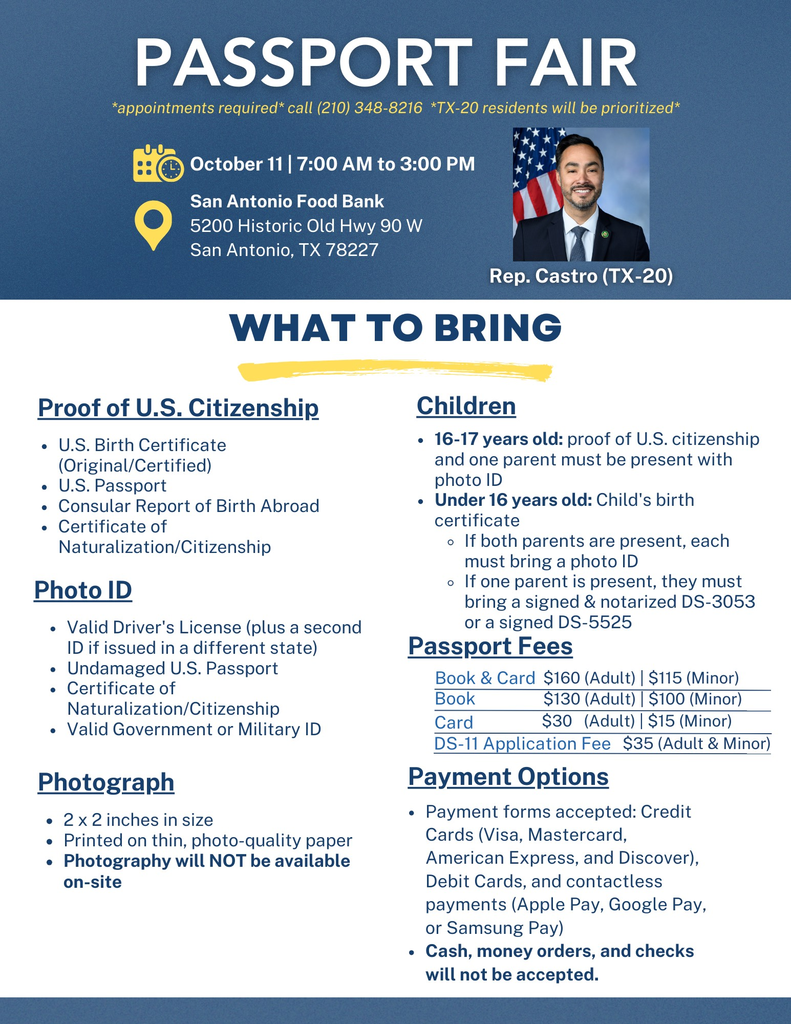 PASSPORT FAIR

*appointments required* call (210) 348-8216 *TX-20 residents will be prioritized*

October 11 | 7:00 AM to 3:00 PM

San Antonio Food Bank
5200 Historic Old Hwy 90 W
San Antonio, TX 78227

Rep. Castro (TX-20)

WHAT TO BRING

Proof of U.S. Citizenship

- U.S. Birth Certificate (Original/Certified)
- U.S. Passport
- Consular Report of Birth Abroad
- Certificate of Naturalization/Citizenship

Photo ID

- Valid Driver's License (plus a second ID if issued in a different state)
- Undamaged U.S. Passport
- Certificate of Naturalization/Citizenship
- Valid Government or Military ID

Photograph

- 2 x 2 inches in size
- Printed on thin, photo-quality paper
- Photography will NOT be available on-site

Children

- 16-17 years old: proof of U.S. citizenship and one parent must be present with photo ID
- Under 16 years old: Child's birth certificate
  - If both parents are present, each must bring a photo ID
  - If one parent is present, they must bring a signed & notarized DS-3053 or a signed DS-5525

Passport Fees

| Book & Card | $160 (Adult) \| $115 (Minor) |
|---|---|
| Book | $130 (Adult) \| $100 (Minor) |
| Card | $30 (Adult) \| $15 (Minor) |
| DS-11 Application Fee | $35 (Adult & Minor) |

Payment Options

- Payment forms accepted: Credit Cards (Visa, Mastercard, American Express, and Discover), Debit Cards, and contactless payments (Apple Pay, Google Pay, or Samsung Pay)
- Cash, money orders, and checks will not be accepted.